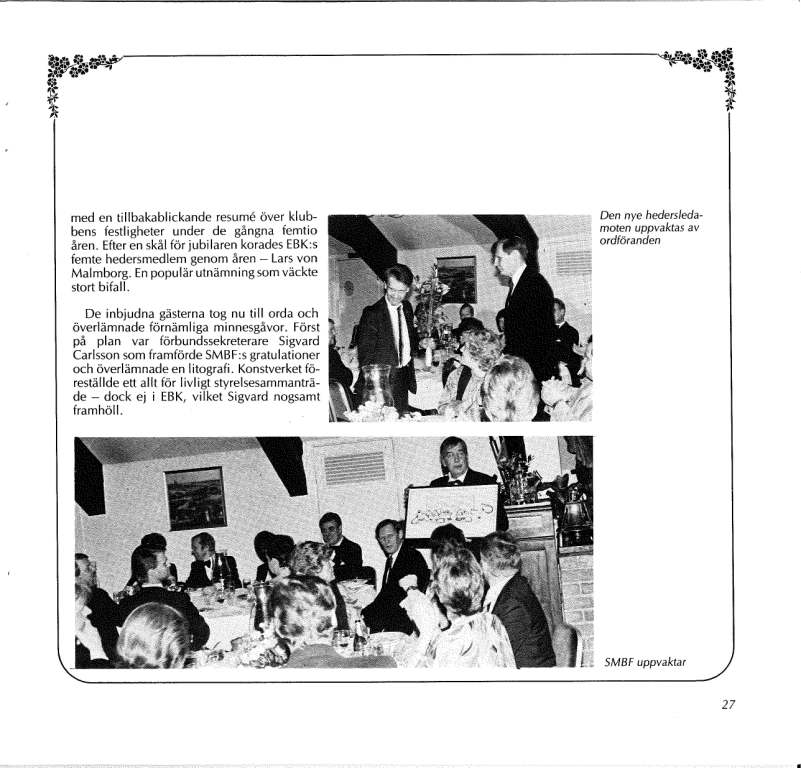 med en tillbakablickande resumé över klubbens festligheter under de gångna femtio åren. Efter en skål för jubilaren korades EBK:s femte hedersmedlem genom åren – Lars von Malmborg. En populär utnämning som väckte stort bifall.

De inbjudna gästerna tog nu till orda och överlämnade förnämliga minnesgåvor. Först på plan var förbundssekreterare Sigvard Carlsson som framförde SMBF:s gratulationer och överlämnade en litografi. Konstverket föreställde ett allt för livligt styrelsesammanträde – dock ej i EBK, vilket Sigvard nogsamt framhöll.

Den nye hedersledamoten uppvaktas av ordföranden

SMBF uppvaktar

27